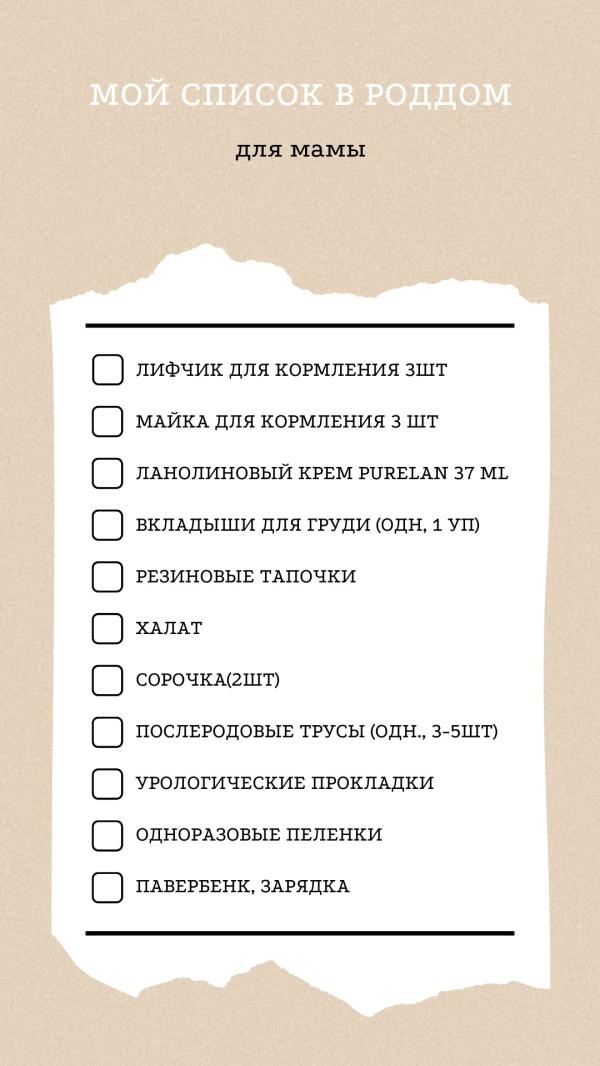 МОЙ СПИСОК В РОДДОМ

для мамы

ЛИФЧИК ДЛЯ КОРМЛЕНИЯ 3ШТ

МАЙКА ДЛЯ КОРМЛЕНИЯ 3 ШТ

ЛАНОЛИНОВЫЙ КРЕМ PURELAN 37 ML

ВКЛАДЫШИ ДЛЯ ГРУДИ (ОДН, 1 УП)

РЕЗИНОВЫЕ ТАПОЧКИ

ХАЛАТ

СОРОЧКА(2ШТ)

ПОСЛЕРОДОВЫЕ ТРУСЫ (ОДН., 3-5ШТ)

УРОЛОГИЧЕСКИЕ ПРОКЛАДКИ

ОДНОРАЗОВЫЕ ПЕЛЕНКИ

ПАВЕРБЕНК, ЗАРЯДКА